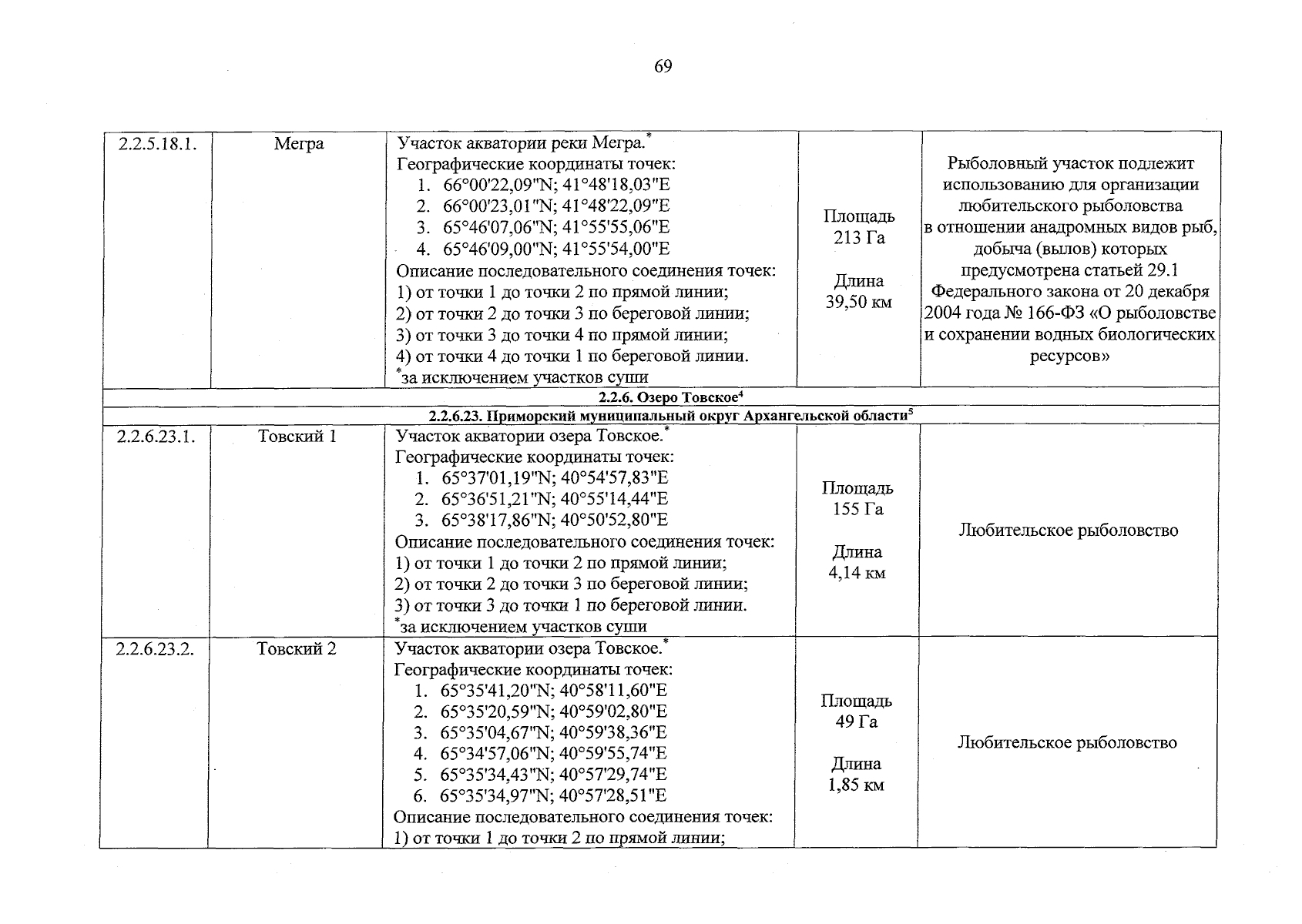 69

| 2.2.5.18.1. | Мегра | Участок акватории реки Мегра.$^{*}$ Географические координаты точек: 1. 66°00'22,09"N; 41°48'18,03"E 2. 66°00'23,01"N; 41°48'22,09"E 3. 65°46'07,06"N; 41°55'55,06"E 4. 65°46'09,00"N; 41°55'54,00"E Описание последовательного соединения точек: 1) от точки 1 до точки 2 по прямой линии; 2) от точки 2 до точки 3 по береговой линии; 3) от точки 3 до точки 4 по прямой линии; 4) от точки 4 до точки 1 по береговой линии. $^{*}$за исключением участков суши | Площадь 213 Га Длина 39,50 км | Рыболовный участок подлежит использованию для организации любительского рыболовства в отношении анадромных видов рыб, добыча (вылов) которых предусмотрена статьей 29.1 Федерального закона от 20 декабря 2004 года № 166-ФЗ «О рыболовстве и сохранении водных биологических ресурсов» |
|---|---|---|---|---|
| 2.2.6. Озеро Товское$^{4}$ | | | | |
| 2.2.6.23. Приморский муниципальный округ Архангельской области$^{5}$ | | | | |
| 2.2.6.23.1. | Товский 1 | Участок акватории озера Товское.$^{*}$ Географические координаты точек: 1. 65°37'01,19"N; 40°54'57,83"E 2. 65°36'51,21"N; 40°55'14,44"E 3. 65°38'17,86"N; 40°50'52,80"E Описание последовательного соединения точек: 1) от точки 1 до точки 2 по прямой линии; 2) от точки 2 до точки 3 по береговой линии; 3) от точки 3 до точки 1 по береговой линии. $^{*}$за исключением участков суши | Площадь 155 Га Длина 4,14 км | Любительское рыболовство |
| 2.2.6.23.2. | Товский 2 | Участок акватории озера Товское.$^{*}$ Географические координаты точек: 1. 65°35'41,20"N; 40°58'11,60"E 2. 65°35'20,59"N; 40°59'02,80"E 3. 65°35'04,67"N; 40°59'38,36"E 4. 65°34'57,06"N; 40°59'55,74"E 5. 65°35'34,43"N; 40°57'29,74"E 6. 65°35'34,97"N; 40°57'28,51"E Описание последовательного соединения точек: 1) от точки 1 до точки 2 по прямой линии; | Площадь 49 Га Длина 1,85 км | Любительское рыболовство |